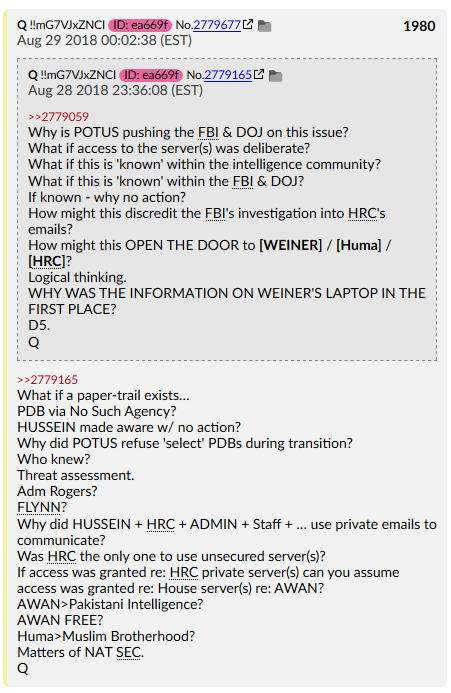 Q !!mG7VJxZNCI ID: ea669f No.2779677 1980
Aug 29 2018 00:02:38 (EST)

Q !!mG7VJxZNCI ID: ea669f No.2779165
Aug 28 2018 23:36:08 (EST)

>>2779059
Why is POTUS pushing the FBI & DOJ on this issue?
What if access to the server(s) was deliberate?
What if this is 'known' within the intelligence community?
What if this is 'known' within the FBI & DOJ?
If known - why no action?
How might this discredit the FBI's investigation into HRC's emails?
How might this OPEN THE DOOR to [WEINER] / [Huma] / [HRC]?
Logical thinking.
WHY WAS THE INFORMATION ON WEINER'S LAPTOP IN THE FIRST PLACE?
D5.
Q

>>2779165
What if a paper-trail exists...
PDB via No Such Agency?
HUSSEIN made aware w/ no action?
Why did POTUS refuse 'select' PDBs during transition?
Who knew?
Threat assessment.
Adm Rogers?
FLYNN?
Why did HUSSEIN + HRC + ADMIN + Staff + ... use private emails to communicate?
Was HRC the only one to use unsecured server(s)?
If access was granted re: HRC private server(s) can you assume access was granted re: House server(s) re: AWAN?
AWAN>Pakistani Intelligence?
AWAN FREE?
Huma>Muslim Brotherhood?
Matters of NAT SEC.
Q